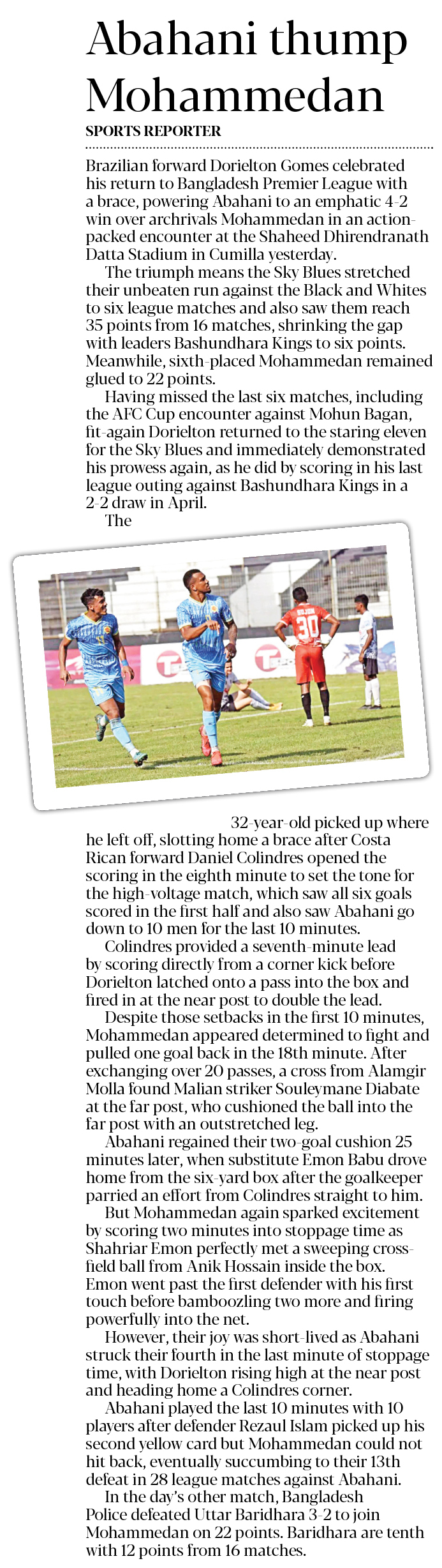 Abahani thump Mohammedan

SPORTS REPORTER

Brazilian forward Dorielton Gomes celebrated his return to Bangladesh Premier League with a brace, powering Abahani to an emphatic 4-2 win over archrivals Mohammedan in an action-packed encounter at the Shaheed Dhirendranath Datta Stadium in Cumilla yesterday.

The triumph means the Sky Blues stretched their unbeaten run against the Black and Whites to six league matches and also saw them reach 35 points from 16 matches, shrinking the gap with leaders Bashundhara Kings to six points. Meanwhile, sixth-placed Mohammedan remained glued to 22 points.

Having missed the last six matches, including the AFC Cup encounter against Mohun Bagan, fit-again Dorielton returned to the staring eleven for the Sky Blues and immediately demonstrated his prowess again, as he did by scoring in his last league outing against Bashundhara Kings in a 2-2 draw in April.

The 32-year-old picked up where he left off, slotting home a brace after Costa Rican forward Daniel Colindres opened the scoring in the eighth minute to set the tone for the high-voltage match, which saw all six goals scored in the first half and also saw Abahani go down to 10 men for the last 10 minutes.

Colindres provided a seventh-minute lead by scoring directly from a corner kick before Dorielton latched onto a pass into the box and fired in at the near post to double the lead.

Despite those setbacks in the first 10 minutes, Mohammedan appeared determined to fight and pulled one goal back in the 18th minute. After exchanging over 20 passes, a cross from Alamgir Molla found Malian striker Souleymane Diabate at the far post, who cushioned the ball into the far post with an outstretched leg.

Abahani regained their two-goal cushion 25 minutes later, when substitute Emon Babu drove home from the six-yard box after the goalkeeper parried an effort from Colindres straight to him.

But Mohammedan again sparked excitement by scoring two minutes into stoppage time as Shahriar Emon perfectly met a sweeping cross-field ball from Anik Hossain inside the box. Emon went past the first defender with his first touch before bamboozling two more and firing powerfully into the net.

However, their joy was short-lived as Abahani struck their fourth in the last minute of stoppage time, with Dorielton rising high at the near post and heading home a Colindres corner.

Abahani played the last 10 minutes with 10 players after defender Rezaul Islam picked up his second yellow card but Mohammedan could not hit back, eventually succumbing to their 13th defeat in 28 league matches against Abahani.

In the day's other match, Bangladesh Police defeated Uttar Baridhara 3-2 to join Mohammedan on 22 points. Baridhara are tenth with 12 points from 16 matches.